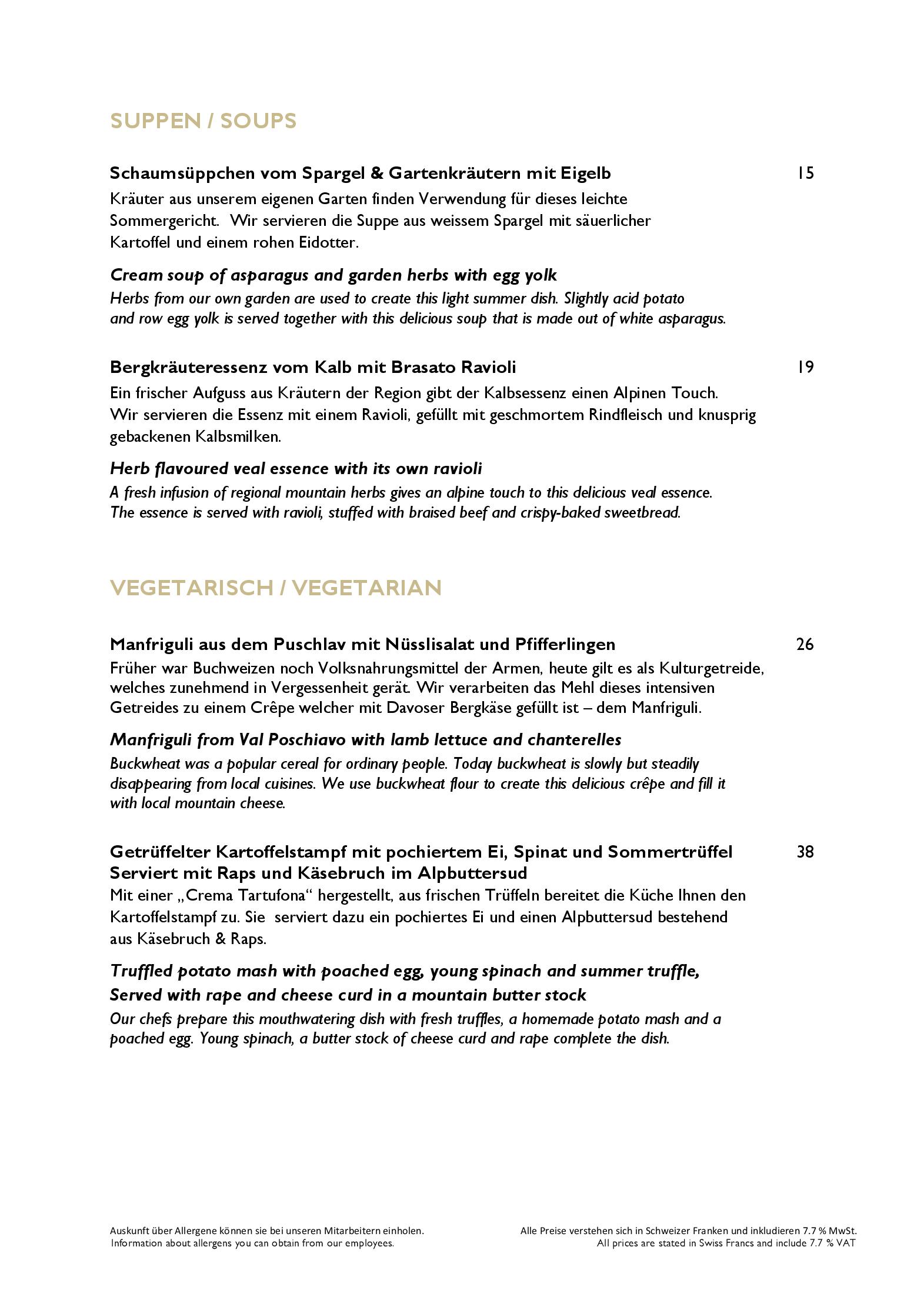 SUPPEN / SOUPS

Schaumsüppchen vom Spargel & Gartenkräutern mit Eigelb 15
Kräuter aus unserem eigenen Garten finden Verwendung für dieses leichte Sommergericht. Wir servieren die Suppe aus weissem Spargel mit säuerlicher Kartoffel und einem rohen Eidotter.

Cream soup of asparagus and garden herbs with egg yolk
Herbs from our own garden are used to create this light summer dish. Slightly acid potato and row egg yolk is served together with this delicious soup that is made out of white asparagus.

Bergkräuteressenz vom Kalb mit Brasato Ravioli 19
Ein frischer Aufguss aus Kräutern der Region gibt der Kalbsessenz einen Alpinen Touch. Wir servieren die Essenz mit einem Ravioli, gefüllt mit geschmortem Rindfleisch und knusprig gebackenen Kalbsmilken.

Herb flavoured veal essence with its own ravioli
A fresh infusion of regional mountain herbs gives an alpine touch to this delicious veal essence. The essence is served with ravioli, stuffed with braised beef and crispy-baked sweetbread.

VEGETARISCH / VEGETARIAN

Manfriguli aus dem Puschlav mit Nüsslisalat und Pfifferlingen 26
Früher war Buchweizen noch Volksnahrungsmittel der Armen, heute gilt es als Kulturgetreide, welches zunehmend in Vergessenheit gerät. Wir verarbeiten das Mehl dieses intensiven Getreides zu einem Crêpe welcher mit Davoser Bergkäse gefüllt ist – dem Manfriguli.

Manfriguli from Val Poschiavo with lamb lettuce and chanterelles
Buckwheat was a popular cereal for ordinary people. Today buckwheat is slowly but steadily disappearing from local cuisines. We use buckwheat flour to create this delicious crêpe and fill it with local mountain cheese.

Getrüffelter Kartoffelstampf mit pochiertem Ei, Spinat und Sommertrüffel 38
Serviert mit Raps und Käsebruch im Alpbuttersud
Mit einer „Crema Tartufona“ hergestellt, aus frischen Trüffeln bereitet die Küche Ihnen den Kartoffelstampf zu. Sie serviert dazu ein pochiertes Ei und einen Alpbuttersud bestehend aus Käsebruch & Raps.

Truffled potato mash with poached egg, young spinach and summer truffle,
Served with rape and cheese curd in a mountain butter stock
Our chefs prepare this mouthwatering dish with fresh truffles, a homemade potato mash and a poached egg. Young spinach, a butter stock of cheese curd and rape complete the dish.

Auskunft über Allergene können sie bei unseren Mitarbeitern einholen.
Information about allergens you can obtain from our employees.

Alle Preise verstehen sich in Schweizer Franken und inkludieren 7.7 % MwSt.
All prices are stated in Swiss Francs and include 7.7 % VAT